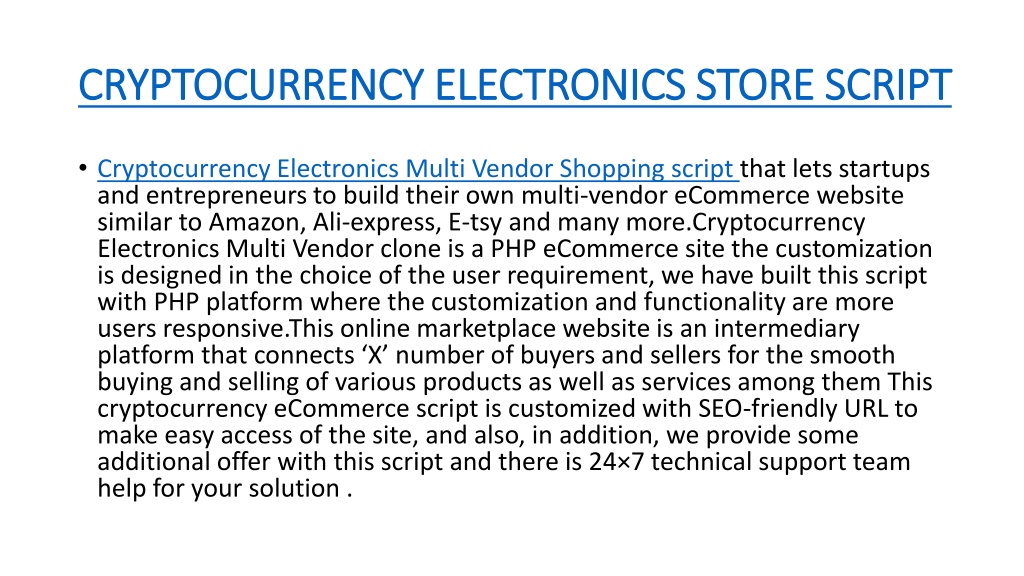 CRYPTOCURRENCY ELECTRONICS STORE SCRIPT

• Cryptocurrency Electronics Multi Vendor Shopping script that lets startups and entrepreneurs to build their own multi-vendor eCommerce website similar to Amazon, Ali-express, E-tsy and many more.Cryptocurrency Electronics Multi Vendor clone is a PHP eCommerce site the customization is designed in the choice of the user requirement, we have built this script with PHP platform where the customization and functionality are more users responsive.This online marketplace website is an intermediary platform that connects ‘X’ number of buyers and sellers for the smooth buying and selling of various products as well as services among them This cryptocurrency eCommerce script is customized with SEO-friendly URL to make easy access of the site, and also, in addition, we provide some additional offer with this script and there is 24×7 technical support team help for your solution .